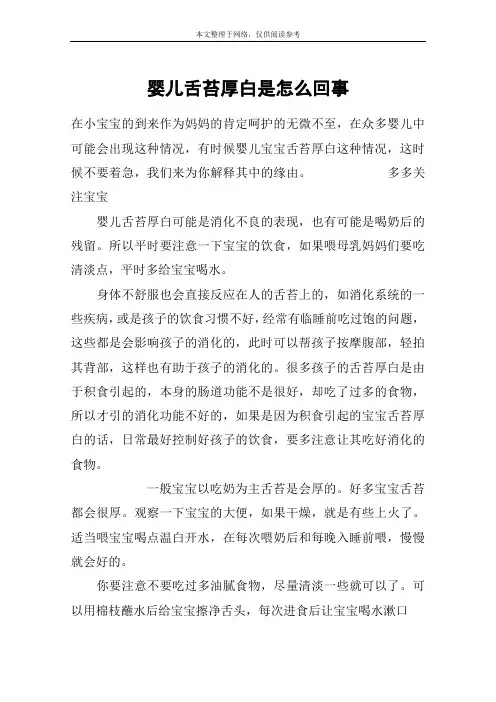 本文整理于网络，仅供阅读参考

婴儿舌苔厚白是怎么回事

在小宝宝的到来作为妈妈的肯定呵护的无微不至，在众多婴儿中可能会出现这种情况，有时候婴儿宝宝舌苔厚白这种情况，这时候不要着急，我们来为你解释其中的缘由。　　多多关注宝宝

婴儿舌苔厚白可能是消化不良的表现，也有可能是喝奶后的残留。所以平时要注意一下宝宝的饮食，如果喂母乳妈妈们要吃清淡点，平时多给宝宝喝水。

身体不舒服也会直接反应在人的舌苔上的，如消化系统的一些疾病，或是孩子的饮食习惯不好，经常有临睡前吃过饱的问题，这些都是会影响孩子的消化的，此时可以帮孩子按摩腹部，轻拍其背部，这样也有助于孩子的消化的。很多孩子的舌苔厚白是由于积食引起的，本身的肠道功能不是很好，却吃了过多的食物，所以才引的消化功能不好的，如果是因为积食引起的宝宝舌苔厚白的话，日常最好控制好孩子的饮食，要多注意让其吃好消化的食物。

一般宝宝以吃奶为主舌苔是会厚的。好多宝宝舌苔都会很厚。观察一下宝宝的大便，如果干燥，就是有些上火了。适当喂宝宝喝点温白开水，在每次喂奶后和每晚入睡前喂，慢慢就会好的。

你要注意不要吃过多油腻食物，尽量清淡一些就可以了。可以用棉枝蘸水后给宝宝擦净舌头，每次进食后让宝宝喝水漱口